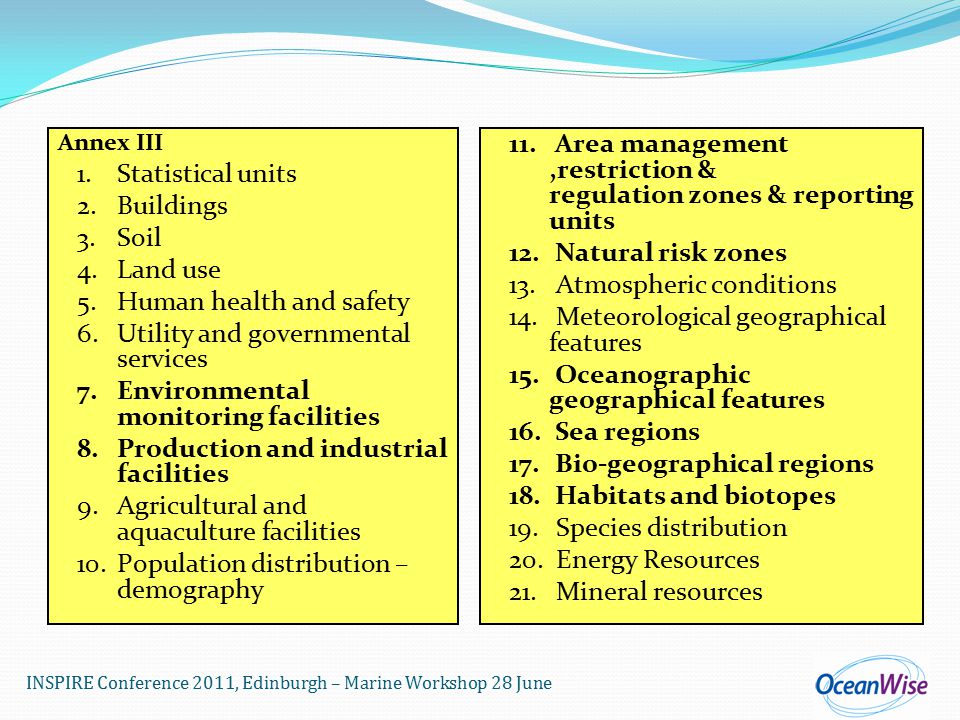 Annex III

1. Statistical units
2. Buildings
3. Soil
4. Land use
5. Human health and safety
6. Utility and governmental services
7. Environmental monitoring facilities
8. Production and industrial facilities
9. Agricultural and aquaculture facilities
10. Population distribution – demography

11. Area management ,restriction & regulation zones & reporting units
12. Natural risk zones
13. Atmospheric conditions
14. Meteorological geographical features
15. Oceanographic geographical features
16. Sea regions
17. Bio-geographical regions
18. Habitats and biotopes
19. Species distribution
20. Energy Resources
21. Mineral resources

INSPIRE Conference 2011, Edinburgh – Marine Workshop 28 June

OceanWise